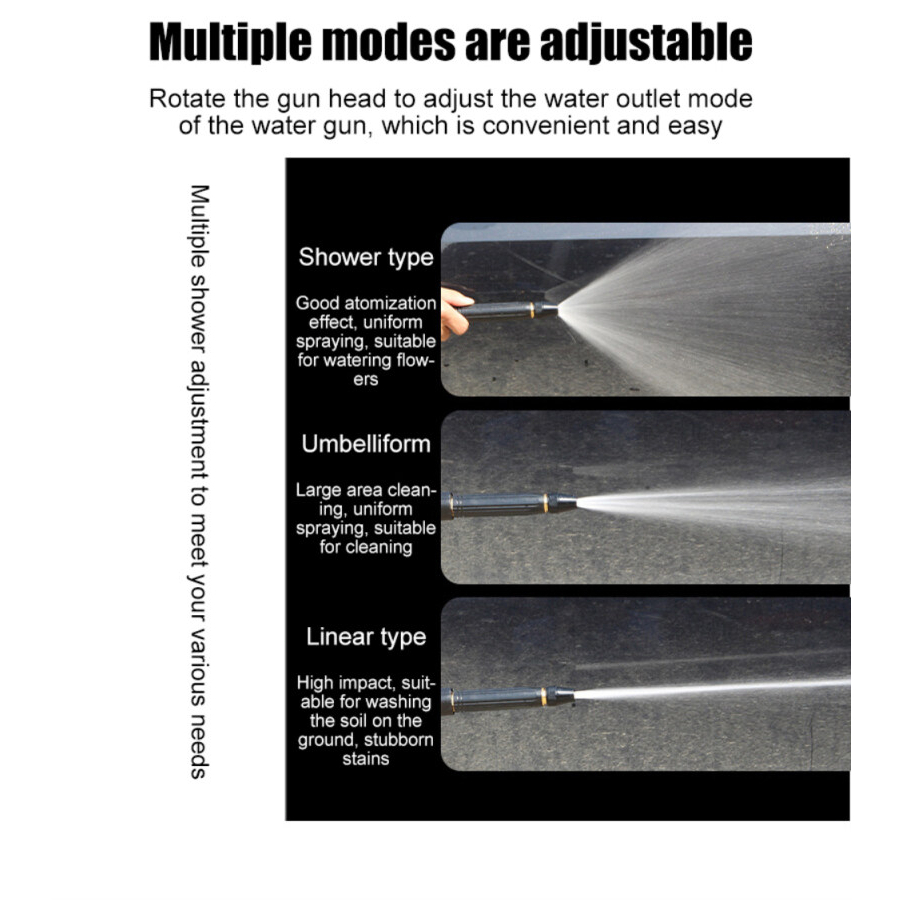 Multiple modes are adjustable

Rotate the gun head to adjust the water outlet mode of the water gun, which is convenient and easy

Multiple shower adjustment to meet your various needs

Shower type

Good atomization effect, uniform spraying, suitable for watering flowers

Umbelliform

Large area cleaning, uniform spraying, suitable for cleaning

Linear type

High impact, suitable for washing the soil on the ground, stubborn stains